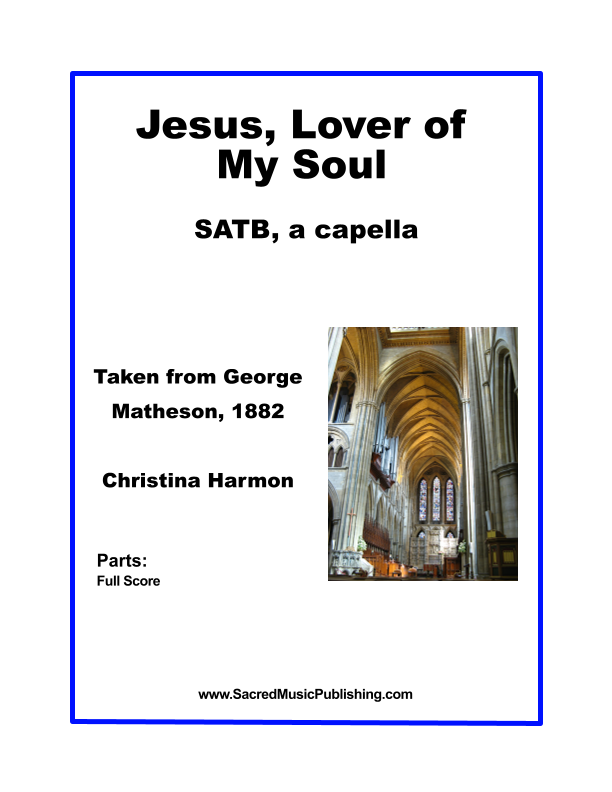 Jesus, Lover of My Soul

SATB, a capella

Taken from George Matheson, 1882

Christina Harmon

Parts:
Full Score

www.SacredMusicPublishing.com